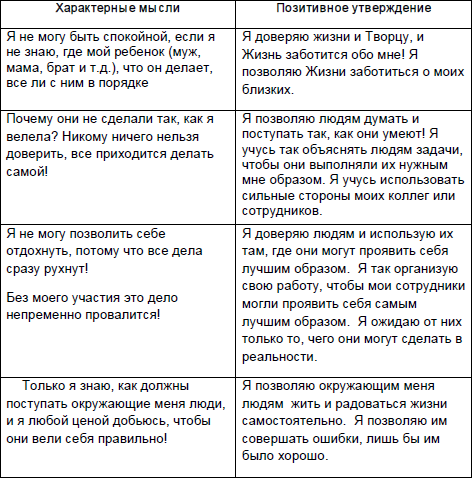 | Характерные мысли | Позитивное утверждение |
|---|---|
| Я не могу быть спокойной, если я не знаю, где мой ребенок (муж, мама, брат и т.д.), что он делает, все ли с ним в порядке | Я доверяю жизни и Творцу, и Жизнь заботится обо мне! Я позволяю Жизни заботиться о моих близких. |
| Почему они не сделали так, как я велела? Никому ничего нельзя доверить, все приходится делать самой! | Я позволяю людям думать и поступать так, как они умеют! Я учусь так объяснять людям задачи, чтобы они выполняли их нужным мне образом. Я учусь использовать сильные стороны моих коллег или сотрудников. |
| Я не могу позволить себе отдохнуть, потому что все дела сразу рухнут! Без моего участия это дело непременно провалится! | Я доверяю людям и использую их там, где они могут проявить себя лучшим образом. Я так организую свою работу, чтобы мои сотрудники могли проявить себя самым лучшим образом. Я ожидаю от них только то, чего они могут сделать в реальности. |
| Только я знаю, как должны поступать окружающие меня люди, и я любой ценой добьюсь, чтобы они вели себя правильно! | Я позволяю окружающим меня людям жить и радоваться жизни самостоятельно. Я позволяю им совершать ошибки, лишь бы им было хорошо. |